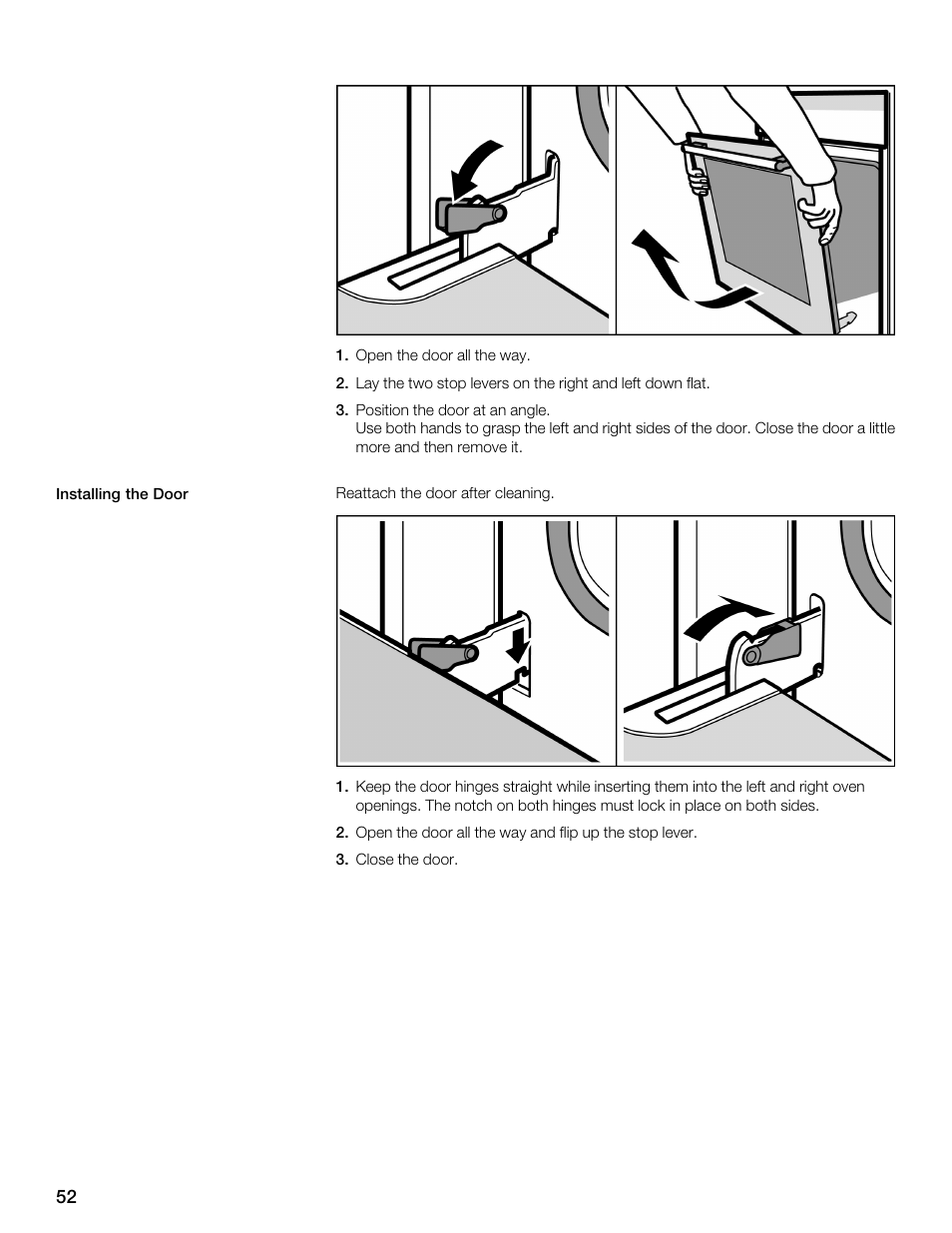 1. Open the door all the way.

2. Lay the two stop levers on the right and left down flat.

3. Position the door at an angle.
Use both hands to grasp the left and right sides of the door. Close the door a little more and then remove it.

Installing the Door

Reattach the door after cleaning.

1. Keep the door hinges straight while inserting them into the left and right oven openings. The notch on both hinges must lock in place on both sides.

2. Open the door all the way and flip up the stop lever.

3. Close the door.

52